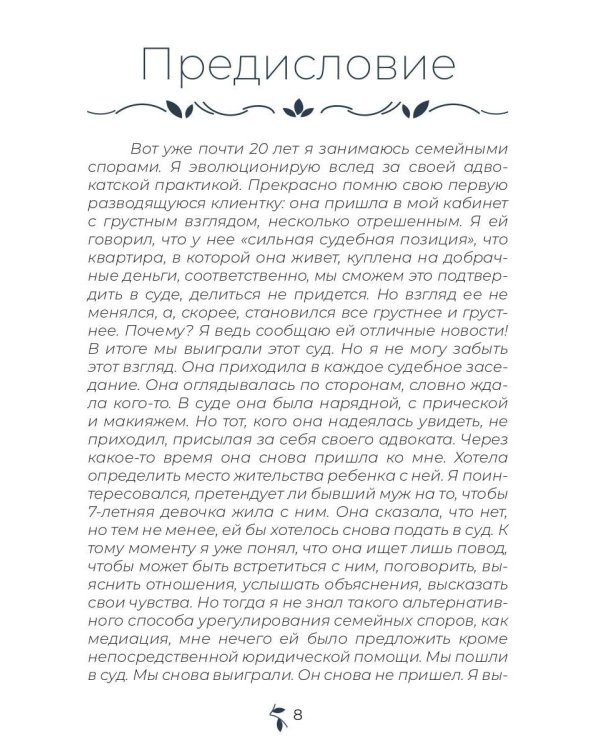 Предисловие

Вот уже почти 20 лет я занимаюсь семейными спорами. Я эволюционирую вслед за своей адвокатской практикой. Прекрасно помню свою первую разводящуюся клиентку: она пришла в мой кабинет с грустным взглядом, несколько отрешенным. Я ей говорил, что у нее «сильная судебная позиция», что квартира, в которой она живет, куплена на добрачные деньги, соответственно, мы сможем это подтвердить в суде, делиться не придется. Но взгляд ее не менялся, а, скорее, становился все грустнее и грустнее. Почему? Я ведь сообщаю ей отличные новости! В итоге мы выиграли этот суд. Но я не могу забыть этот взгляд. Она приходила в каждое судебное заседание. Она оглядывалась по сторонам, словно ждала кого-то. В суде она была нарядной, с прической и макияжем. Но тот, кого она надеялась увидеть, не приходил, присылая за себя своего адвоката. Через какое-то время она снова пришла ко мне. Хотела определить место жительства ребенка с ней. Я поинтересовался, претендует ли бывший муж на то, чтобы 7-летняя девочка жила с ним. Она сказала, что нет, но тем не менее, ей бы хотелось снова подать в суд. К тому моменту я уже понял, что она ищет лишь повод, чтобы может быть встретиться с ним, поговорить, выяснить отношения, услышать объяснения, высказать свои чувства. Но тогда я не знал такого альтернативного способа урегулирования семейных споров, как медиация, мне нечего ей было предложить кроме непосредственной юридической помощи. Мы пошли в суд. Мы снова выиграли. Он снова не пришел. Я вы-

8